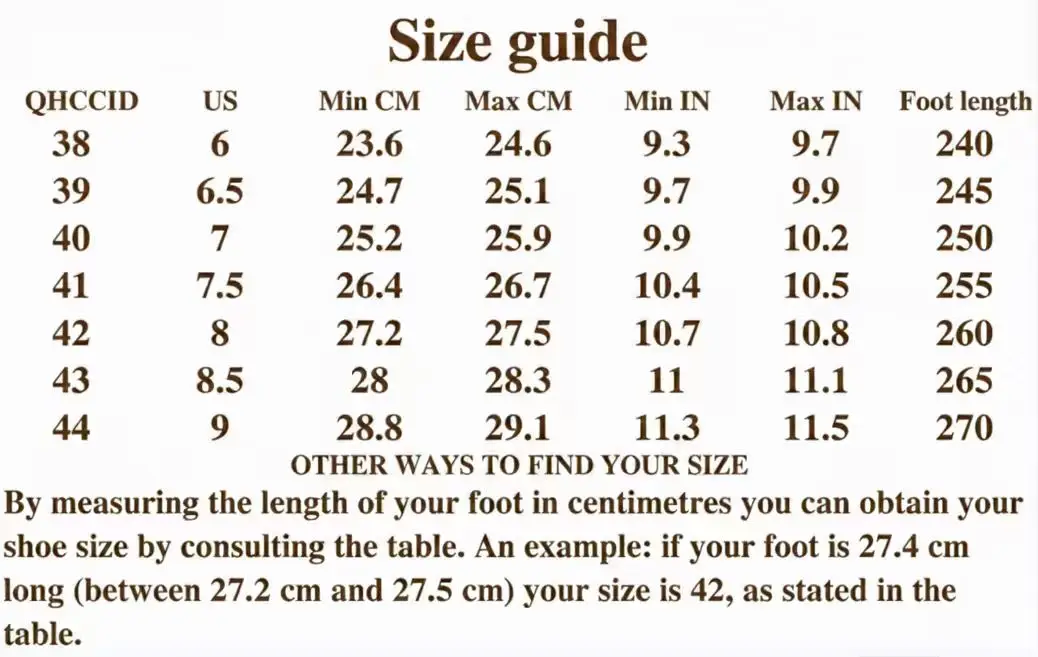 Size guide

| QHCCID | US | Min CM | Max CM | Min IN | Max IN | Foot length |
|---|---|---|---|---|---|---|
| 38 | 6 | 23.6 | 24.6 | 9.3 | 9.7 | 240 |
| 39 | 6.5 | 24.7 | 25.1 | 9.7 | 9.9 | 245 |
| 40 | 7 | 25.2 | 25.9 | 9.9 | 10.2 | 250 |
| 41 | 7.5 | 26.4 | 26.7 | 10.4 | 10.5 | 255 |
| 42 | 8 | 27.2 | 27.5 | 10.7 | 10.8 | 260 |
| 43 | 8.5 | 28 | 28.3 | 11 | 11.1 | 265 |
| 44 | 9 | 28.8 | 29.1 | 11.3 | 11.5 | 270 |

OTHER WAYS TO FIND YOUR SIZE

By measuring the length of your foot in centimetres you can obtain your shoe size by consulting the table. An example: if your foot is 27.4 cm long (between 27.2 cm and 27.5 cm) your size is 42, as stated in the table.